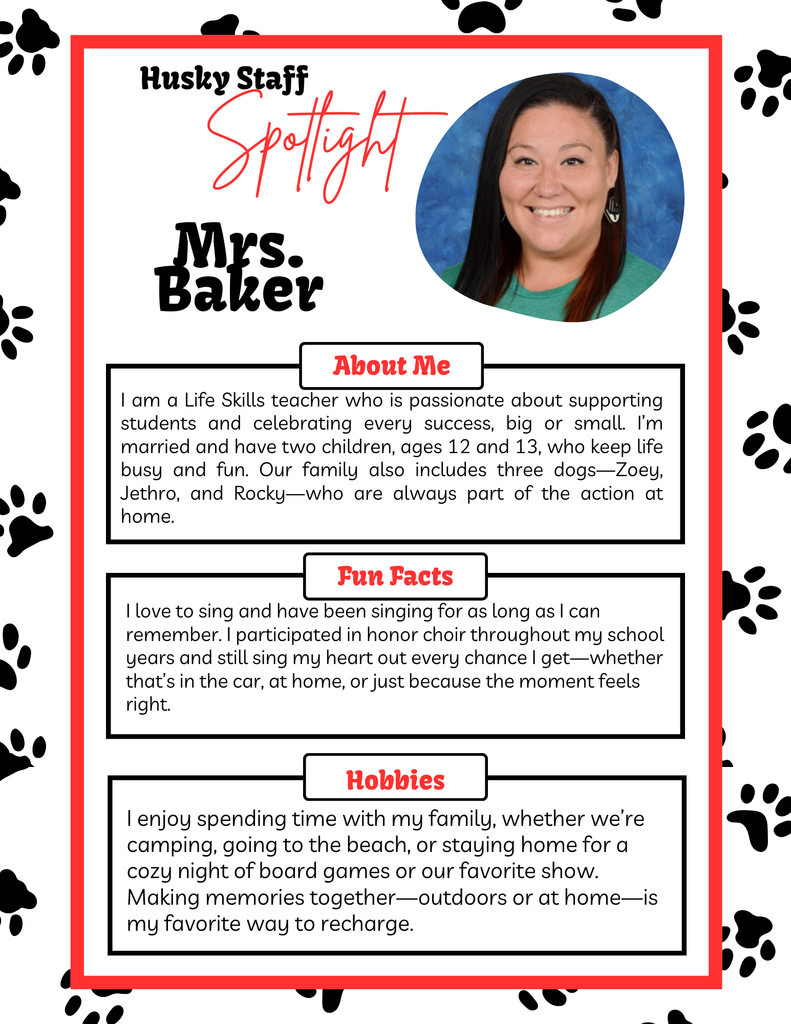 Husky Staff
Spotlight

Mrs. Baker

About Me

I am a Life Skills teacher who is passionate about supporting students and celebrating every success, big or small. I'm married and have two children, ages 12 and 13, who keep life busy and fun. Our family also includes three dogs—Zoey, Jethro, and Rocky—who are always part of the action at home.

Fun Facts

I love to sing and have been singing for as long as I can remember. I participated in honor choir throughout my school years and still sing my heart out every chance I get—whether that's in the car, at home, or just because the moment feels right.

Hobbies

I enjoy spending time with my family, whether we're camping, going to the beach, or staying home for a cozy night of board games or our favorite show. Making memories together—outdoors or at home—is my favorite way to recharge.